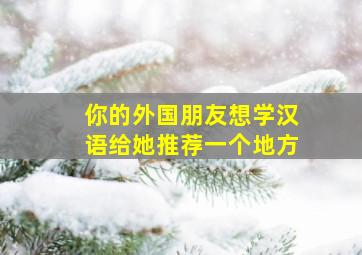 你的外国朋友想学汉语给她推荐一个地方